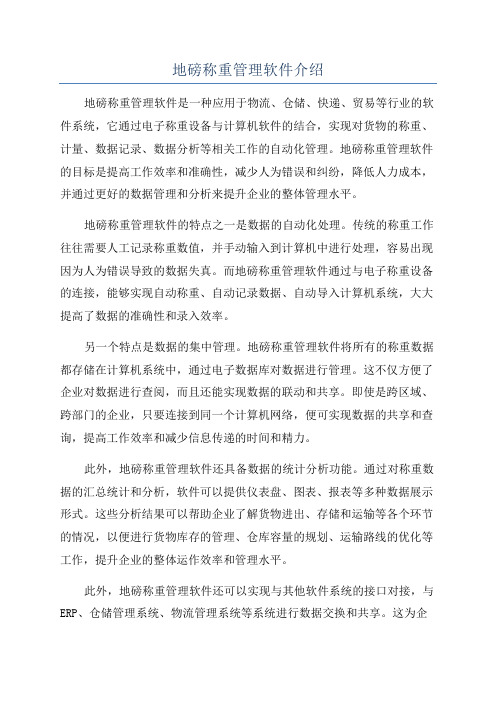 地磅称重管理软件介绍

地磅称重管理软件是一种应用于物流、仓储、快递、贸易等行业的软件系统，它通过电子称重设备与计算机软件的结合，实现对货物的称重、计量、数据记录、数据分析等相关工作的自动化管理。地磅称重管理软件的目标是提高工作效率和准确性，减少人为错误和纠纷，降低人力成本，并通过更好的数据管理和分析来提升企业的整体管理水平。

地磅称重管理软件的特点之一是数据的自动化处理。传统的称重工作往往需要人工记录称重数值，并手动输入到计算机中进行处理，容易出现因为人为错误导致的数据失真。而地磅称重管理软件通过与电子称重设备的连接，能够实现自动称重、自动记录数据、自动导入计算机系统，大大提高了数据的准确性和录入效率。

另一个特点是数据的集中管理。地磅称重管理软件将所有的称重数据都存储在计算机系统中，通过电子数据库对数据进行管理。这不仅方便了企业对数据进行查阅，而且还能实现数据的联动和共享。即使是跨区域、跨部门的企业，只要连接到同一个计算机网络，便可实现数据的共享和查询，提高工作效率和减少信息传递的时间和精力。

此外，地磅称重管理软件还具备数据的统计分析功能。通过对称重数据的汇总统计和分析，软件可以提供仪表盘、图表、报表等多种数据展示形式。这些分析结果可以帮助企业了解货物进出、存储和运输等各个环节的情况，以便进行货物库存的管理、仓库容量的规划、运输路线的优化等工作，提升企业的整体运作效率和管理水平。

此外，地磅称重管理软件还可以实现与其他软件系统的接口对接，与ERP、仓储管理系统、物流管理系统等系统进行数据交换和共享。这为企